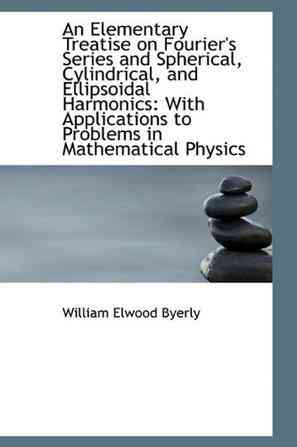 An Elementary Treatise on Fourier's Series and Spherical, Cylindrical, and Ellipsoidal Harmonics: With Applications to Problems in Mathematical Physics

William Elwood Byerly